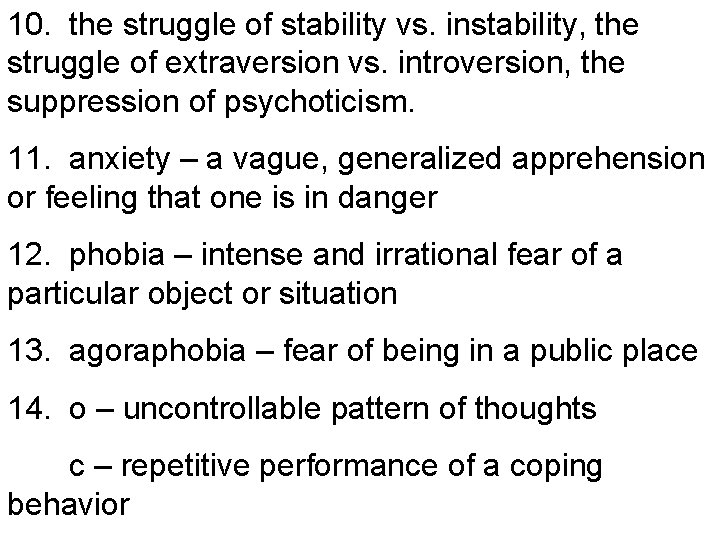 10. the struggle of stability vs. instability, the struggle of extraversion vs. introversion, the suppression of psychoticism.

11. anxiety – a vague, generalized apprehension or feeling that one is in danger

12. phobia – intense and irrational fear of a particular object or situation

13. agoraphobia – fear of being in a public place

14. o – uncontrollable pattern of thoughts

c – repetitive performance of a coping behavior